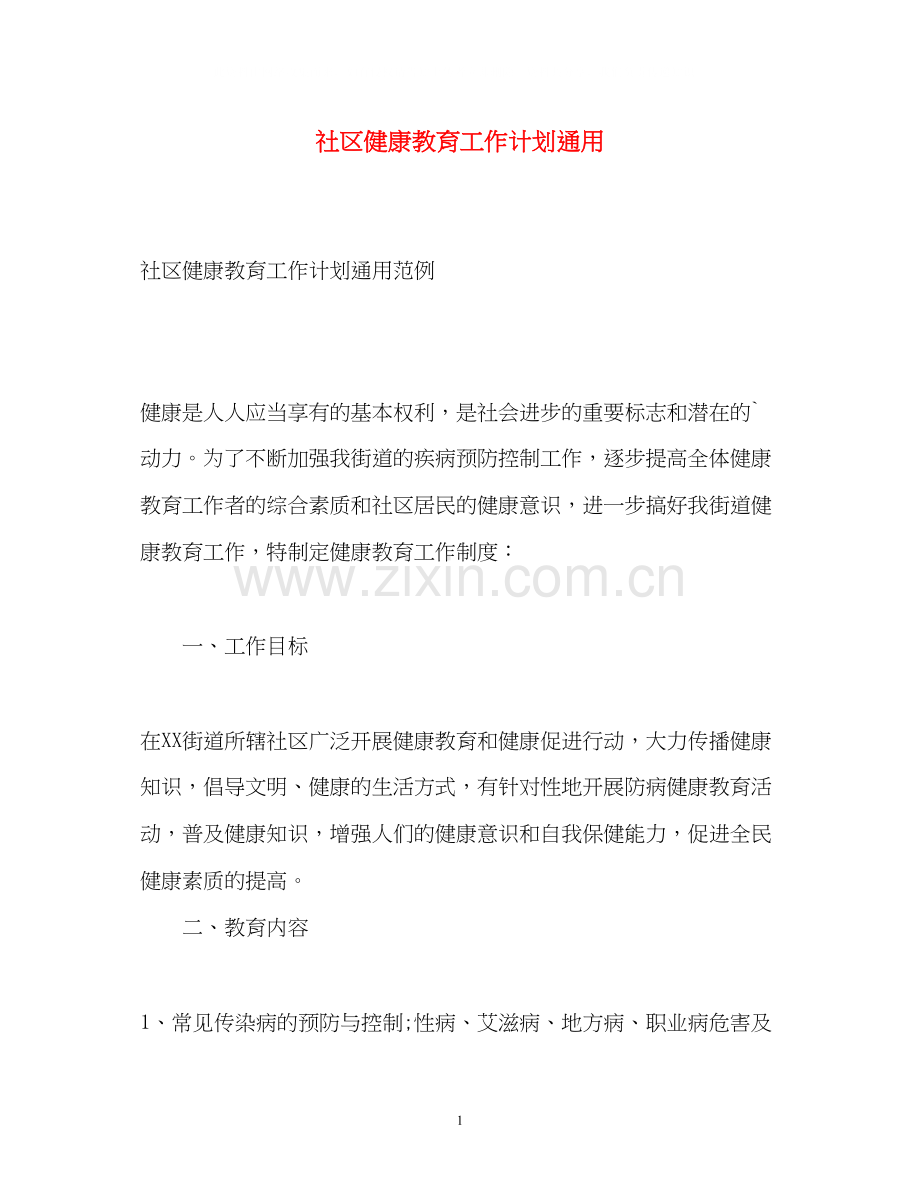 社区健康教育工作计划通用

社区健康教育工作计划通用范例

健康是人人应当享有的基本权利，是社会进步的重要标志和潜在的`动力。为了不断加强我街道的疾病预防控制工作，逐步提高全体健康教育工作者的综合素质和社区居民的健康意识，进一步搞好我街道健康教育工作，特制定健康教育工作制度：

www.zixin.com.cn

一、工作目标

在XX街道所辖社区广泛开展健康教育和健康促进行动，大力传播健康知识，倡导文明、健康的生活方式，有针对性地开展防病健康教育活动，普及健康知识，增强人们的健康意识和自我保健能力，促进全民健康素质的提高。

二、教育内容

1、常见传染病的预防与控制;性病、艾滋病、地方病、职业病危害及

1